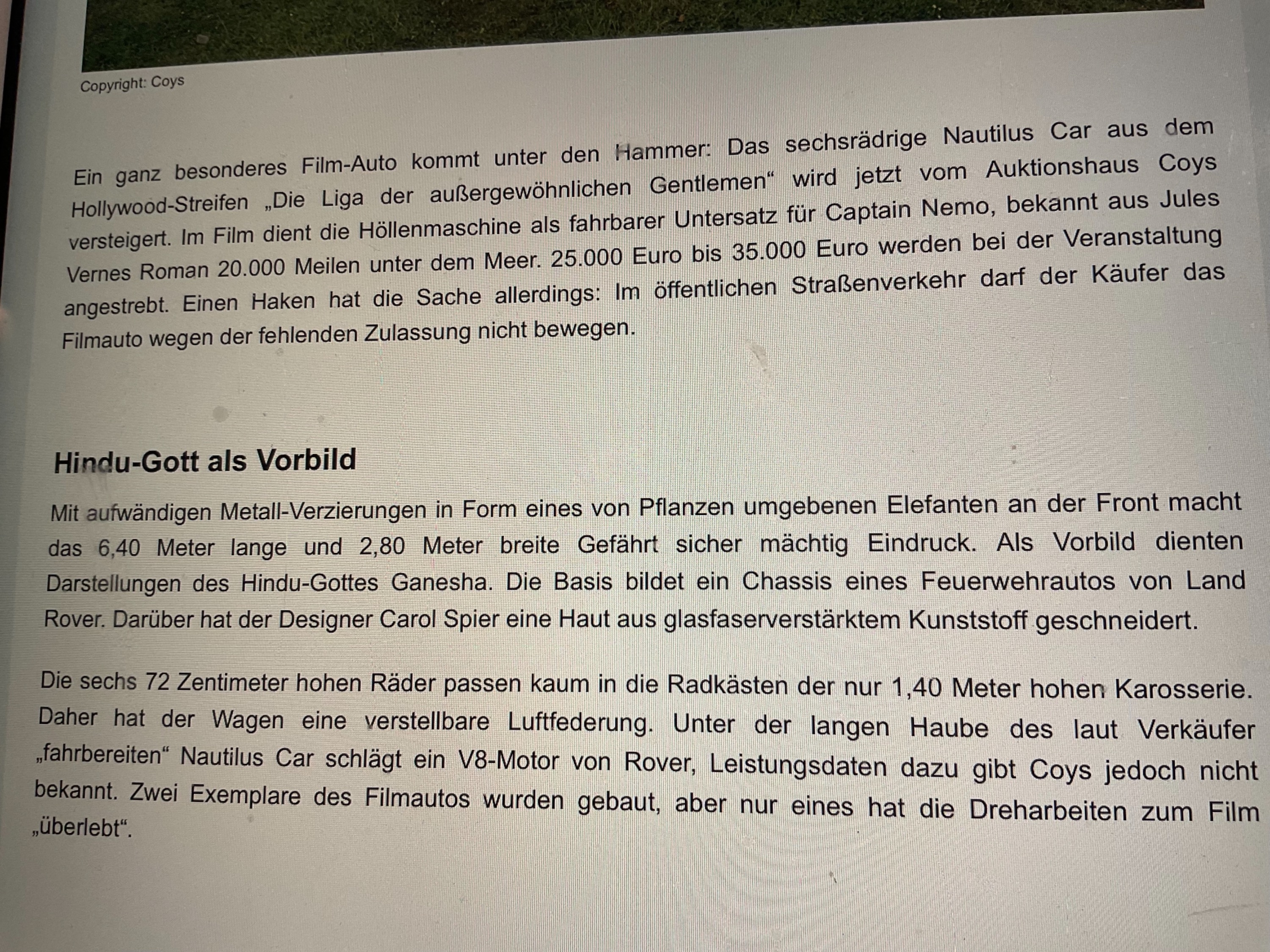 Copyright: Coys

Ein ganz besonderes Film-Auto kommt unter den Hammer: Das sechsrädrige Nautilus Car aus dem Hollywood-Streifen „Die Liga der außergewöhnlichen Gentlemen“ wird jetzt vom Auktionshaus Coys versteigert. Im Film dient die Höllenmaschine als fahrbarer Untersatz für Captain Nemo, bekannt aus Jules Vernes Roman 20.000 Meilen unter dem Meer. 25.000 Euro bis 35.000 Euro werden bei der Veranstaltung angestrebt. Einen Haken hat die Sache allerdings: Im öffentlichen Straßenverkehr darf der Käufer das Filmauto wegen der fehlenden Zulassung nicht bewegen.

Hindu-Gott als Vorbild

Mit aufwändigen Metall-Verzierungen in Form eines von Pflanzen umgebenen Elefanten an der Front macht das 6,40 Meter lange und 2,80 Meter breite Gefährt sicher mächtig Eindruck. Als Vorbild dienten Darstellungen des Hindu-Gottes Ganesha. Die Basis bildet ein Chassis eines Feuerwehrautos von Land Rover. Darüber hat der Designer Carol Spier eine Haut aus glasfaserverstärktem Kunststoff geschneidert.

Die sechs 72 Zentimeter hohen Räder passen kaum in die Radkästen der nur 1,40 Meter hohen Karosserie. Daher hat der Wagen eine verstellbare Luftfederung. Unter der langen Haube des laut Verkäufer „fahrbereiten“ Nautilus Car schlägt ein V8-Motor von Rover, Leistungsdaten dazu gibt Coys jedoch nicht bekannt. Zwei Exemplare des Filmautos wurden gebaut, aber nur eines hat die Dreharbeiten zum Film „überlebt“.